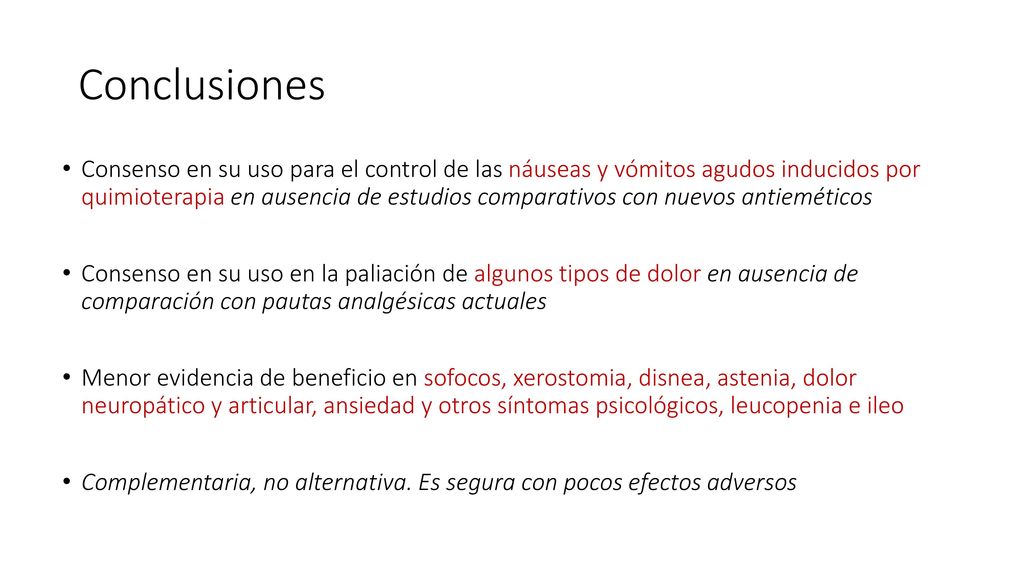 Conclusiones

• Consenso en su uso para el control de las náuseas y vómitos agudos inducidos por quimioterapia en ausencia de estudios comparativos con nuevos antieméticos

• Consenso en su uso en la paliación de algunos tipos de dolor en ausencia de comparación con pautas analgésicas actuales

• Menor evidencia de beneficio en sofocos, xerostomia, disnea, astenia, dolor neuropático y articular, ansiedad y otros síntomas psicológicos, leucopenia e ileo

• Complementaria, no alternativa. Es segura con pocos efectos adversos